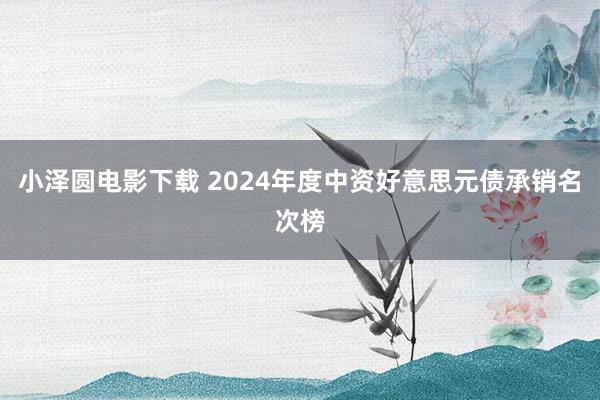 小泽圆电影下载 2024年度中资好意思元债承销名次榜